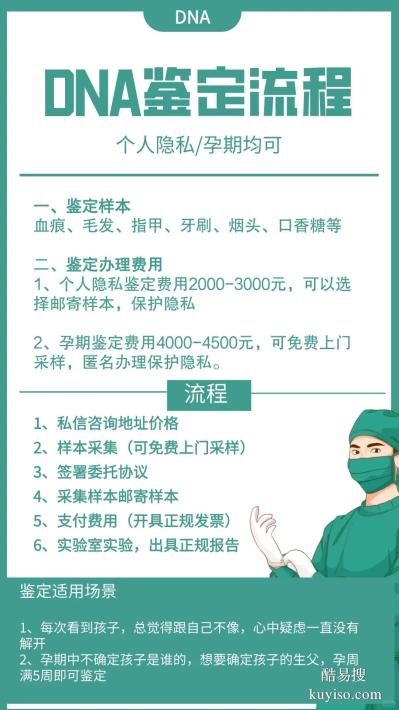 DNA

DNA鉴定流程

个人隐私/孕期均可

一、鉴定样本
血痕、毛发、指甲、牙刷、烟头、口香糖等

二、鉴定办理费用
1、个人隐私鉴定费用2000-3000元，可以选择邮寄样本，保护隐私

2、孕期鉴定费用4000-4500元，可免费上门采样，匿名办理保护隐私。

流程

1、私信咨询地址价格
2、样本采集（可免费上门采样）
3、签署委托协议
4、采集样本邮寄样本
5、支付费用（开具正规发票）
6、实验室实验，出具正规报告

鉴定适用场景

1、每次看到孩子，总觉得跟自己不像，心中疑虑一直没有解开
2、孕期中不确定孩子是谁的，想要确定孩子的生父，孕周满5周即可鉴定

酷易搜
kuyiso.com